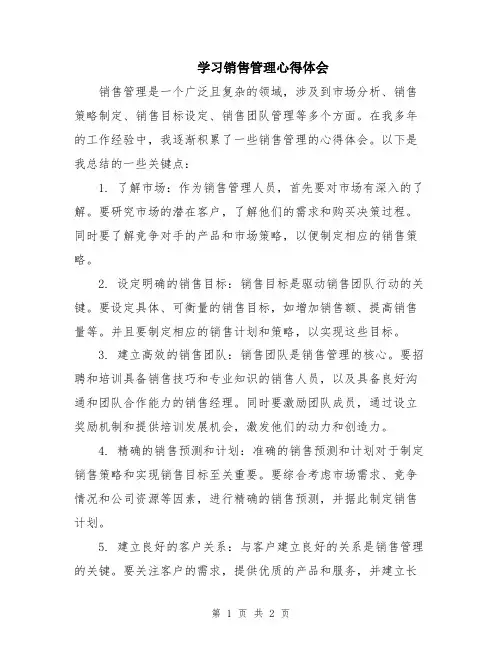 学习销售管理心得体会

销售管理是一个广泛且复杂的领域，涉及到市场分析、销售策略制定、销售目标设定、销售团队管理等多个方面。在我多年的工作经验中，我逐渐积累了一些销售管理的心得体会。以下是我总结的一些关键点：

1. 了解市场：作为销售管理人员，首先要对市场有深入的了解。要研究市场的潜在客户，了解他们的需求和购买决策过程。同时要了解竞争对手的产品和市场策略，以便制定相应的销售策略。

2. 设定明确的销售目标：销售目标是驱动销售团队行动的关键。要设定具体、可衡量的销售目标，如增加销售额、提高销售量等。并且要制定相应的销售计划和策略，以实现这些目标。

3. 建立高效的销售团队：销售团队是销售管理的核心。要招聘和培训具备销售技巧和专业知识的销售人员，以及具备良好沟通和团队合作能力的销售经理。同时要激励团队成员，通过设立奖励机制和提供培训发展机会，激发他们的动力和创造力。

4. 精确的销售预测和计划：准确的销售预测和计划对于制定销售策略和实现销售目标至关重要。要综合考虑市场需求、竞争情况和公司资源等因素，进行精确的销售预测，并据此制定销售计划。

5. 建立良好的客户关系：与客户建立良好的关系是销售管理的关键。要关注客户的需求，提供优质的产品和服务，并建立长

第 1 页 共 2 页